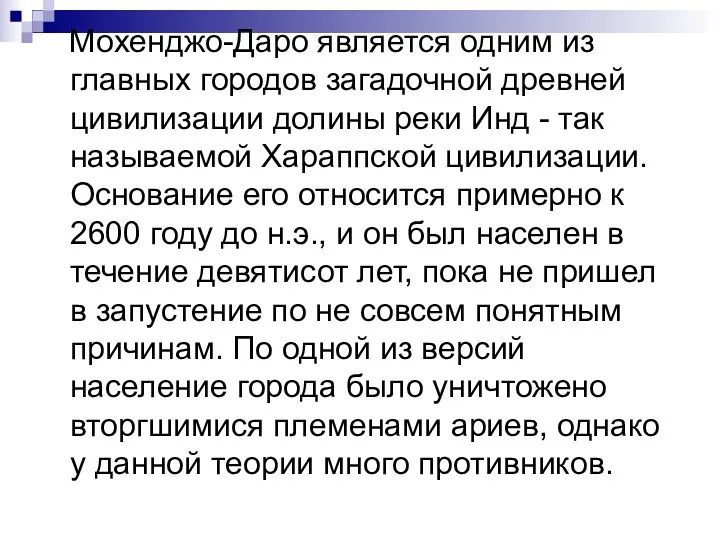 Мохенджо-Даро является одним из главных городов загадочной древней цивилизации долины реки Инд - так называемой Хараппской цивилизации. Основание его относится примерно к 2600 году до н.э., и он был населен в течение девятисот лет, пока не пришел в запустение по не совсем понятным причинам. По одной из версий население города было уничтожено вторгшимися племенами ариев, однако у данной теории много противников.